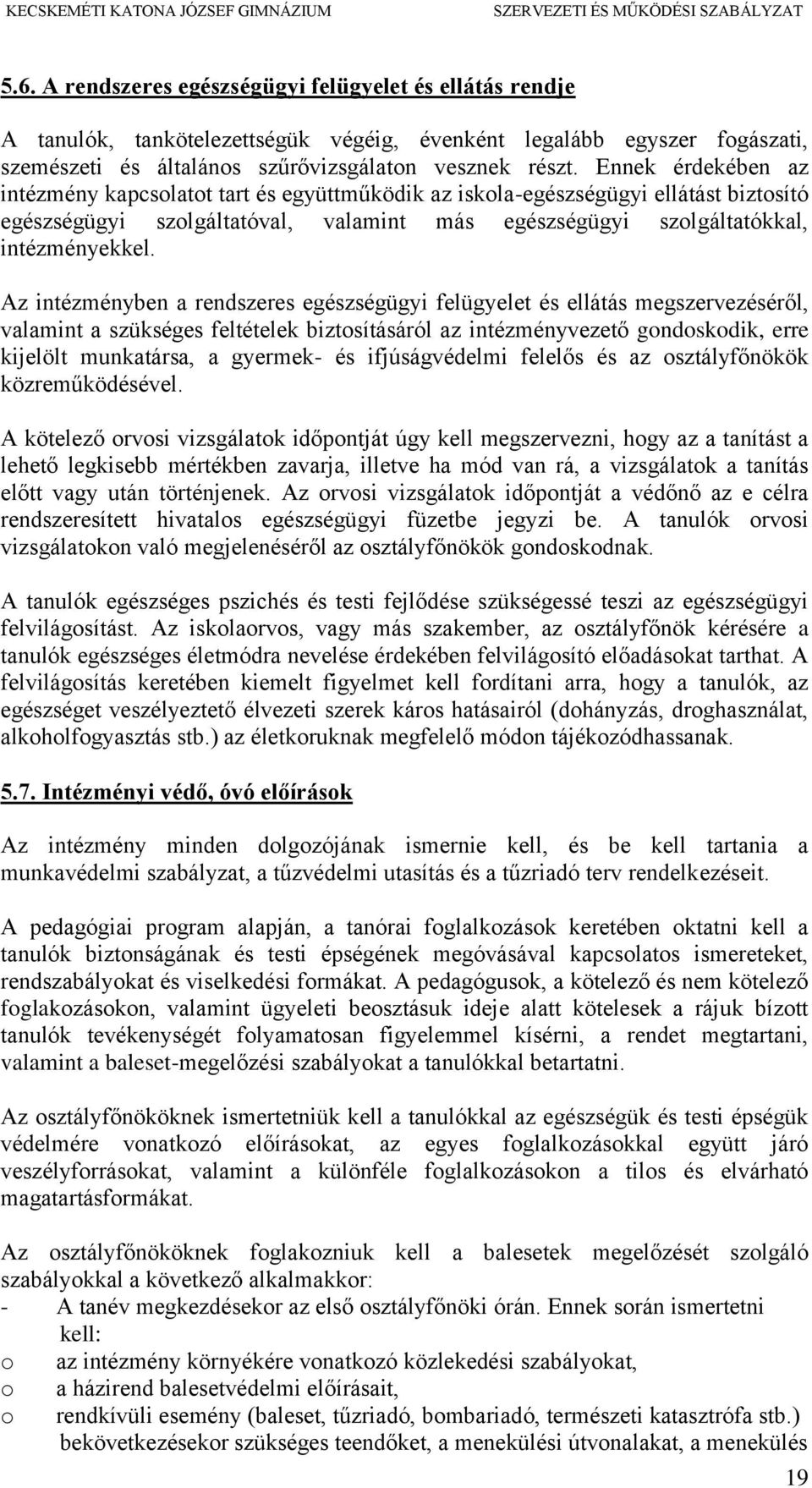 KECSKEMÉTI KATONA JÓZSEF GIMNÁZIUM SZERVEZETI ÉS MŰKÖDÉSI SZABÁLYZAT

5.6. A rendszeres egészségügyi felügyelet és ellátás rendje

A tanulók, tankötelezettségük végéig, évenként legalább egyszer fogászati, szemészeti és általános szűrővizsgálaton vesznek részt. Ennek érdekében az intézmény kapcsolatot tart és együttműködik az iskola-egészségügyi ellátást biztosító egészségügyi szolgáltatóval, valamint más egészségügyi szolgáltatókkal, intézményekkel.

Az intézményben a rendszeres egészségügyi felügyelet és ellátás megszervezéséről, valamint a szükséges feltételek biztosításáról az intézményvezető gondoskodik, erre kijelölt munkatársa, a gyermek- és ifjúságvédelmi felelős és az osztályfőnökök közreműködésével.

A kötelező orvosi vizsgálatok időpontját úgy kell megszervezni, hogy az a tanítást a lehető legkisebb mértékben zavarja, illetve ha mód van rá, a vizsgálatok a tanítás előtt vagy után történjenek. Az orvosi vizsgálatok időpontját a védőnő az e célra rendszeresített hivatalos egészségügyi füzetbe jegyzi be. A tanulók orvosi vizsgálatokon való megjelenéséről az osztályfőnökök gondoskodnak.

A tanulók egészséges pszichés és testi fejlődése szükségessé teszi az egészségügyi felvilágosítást. Az iskolaorvos, vagy más szakember, az osztályfőnök kérésére a tanulók egészséges életmódra nevelése érdekében felvilágosító előadásokat tarthat. A felvilágosítás keretében kiemelt figyelmet kell fordítani arra, hogy a tanulók, az egészséget veszélyeztető élvezeti szerek káros hatásairól (dohányzás, droghasználat, alkoholfogyasztás stb.) az életkoruknak megfelelő módon tájékozódhassanak.

5.7. Intézményi védő, óvó előírások

Az intézmény minden dolgozójának ismernie kell, és be kell tartania a munkavédelmi szabályzat, a tűzvédelmi utasítás és a tűzriadó terv rendelkezéseit.

A pedagógiai program alapján, a tanórai foglalkozások keretében oktatni kell a tanulók biztonságának és testi épségének megóvásával kapcsolatos ismereteket, rendszabályokat és viselkedési formákat. A pedagógusok, a kötelező és nem kötelező foglakozásokon, valamint ügyeleti beosztásuk ideje alatt kötelesek a rájuk bízott tanulók tevékenységét folyamatosan figyelemmel kísérni, a rendet megtartani, valamint a baleset-megelőzési szabályokat a tanulókkal betartatni.

Az osztályfőnököknek ismertetniük kell a tanulókkal az egészségük és testi épségük védelmére vonatkozó előírásokat, az egyes foglalkozásokkal együtt járó veszélyforrásokat, valamint a különféle foglalkozásokon a tilos és elvárható magatartásformákat.

Az osztályfőnököknek foglakozniuk kell a balesetek megelőzését szolgáló szabályokkal a következő alkalmakkor:
- A tanév megkezdésekor az első osztályfőnöki órán. Ennek során ismertetni kell:
o az intézmény környékére vonatkozó közlekedési szabályokat,
o a házirend balesetvédelmi előírásait,
o rendkívüli esemény (baleset, tűzriadó, bombariadó, természeti katasztrófa stb.) bekövetkezésekor szükséges teendőket, a menekülési útvonalakat, a menekülés

19